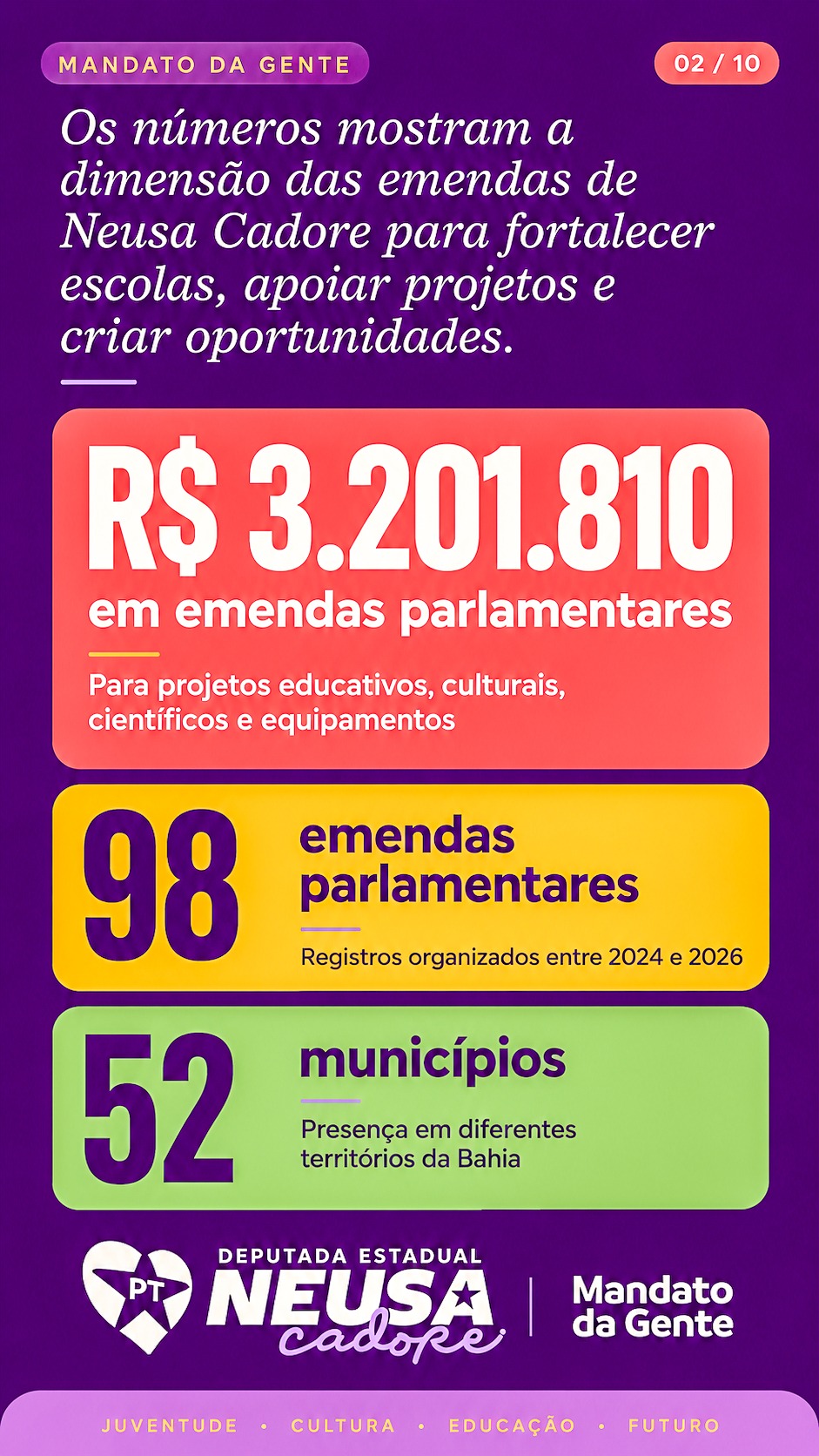 MANDATO DA GENTE

02 / 10

Os números mostram a dimensão das emendas de Neusa Cadore para fortalecer escolas, apoiar projetos e criar oportunidades.

R$ 3.201.810
em emendas parlamentares

Para projetos educativos, culturais, científicos e equipamentos

98
emendas parlamentares

Registros organizados entre 2024 e 2026

52
municípios

Presença em diferentes territórios da Bahia

PT
DEPUTADA ESTADUAL
NEUSA
cadore

Mandato da Gente

JUVENTUDE • CULTURA • EDUCAÇÃO • FUTURO